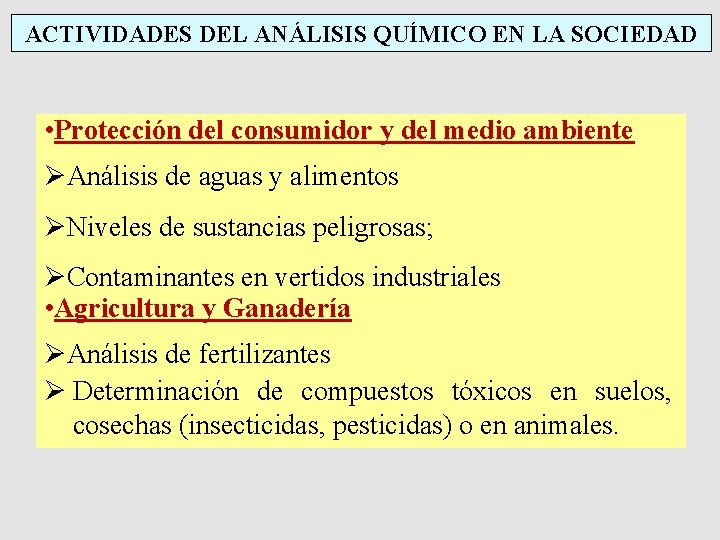 ACTIVIDADES DEL ANÁLISIS QUÍMICO EN LA SOCIEDAD

•Protección del consumidor y del medio ambiente

➢Análisis de aguas y alimentos

➢Niveles de sustancias peligrosas;

➢Contaminantes en vertidos industriales

•Agricultura y Ganadería

➢Análisis de fertilizantes

➢ Determinación de compuestos tóxicos en suelos, cosechas (insecticidas, pesticidas) o en animales.